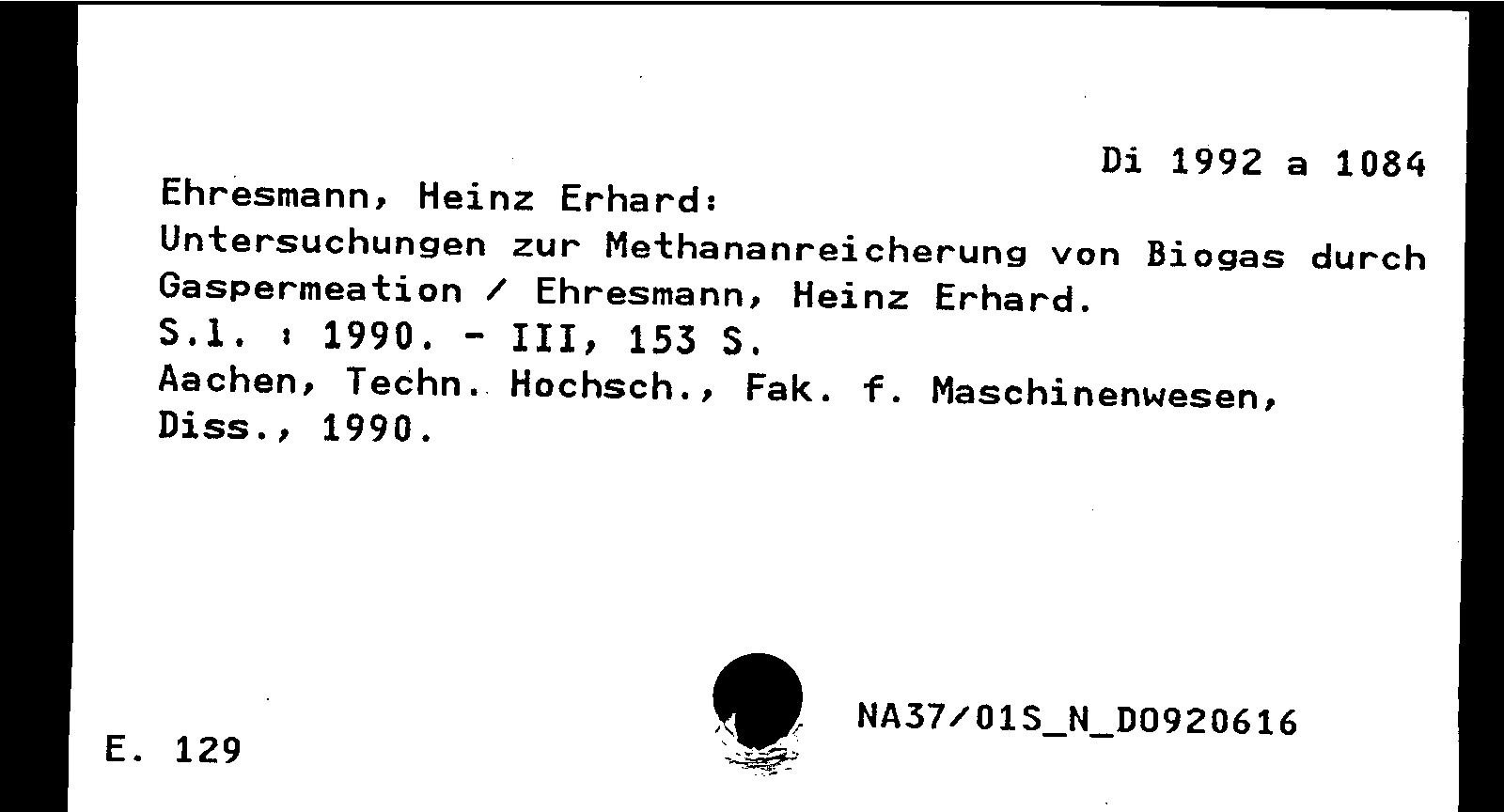 Di 1992 a 1084

Ehresmann, Heinz Erhard:
Untersuchungen zur Methananreicherung von Biogas durch Gaspermeation / Ehresmann, Heinz Erhard.
S.l. : 1990. - III, 153 S.
Aachen, Techn. Hochsch., Fak. f. Maschinenwesen, Diss., 1990.

E. 129

NA37/01S_N_D0920616